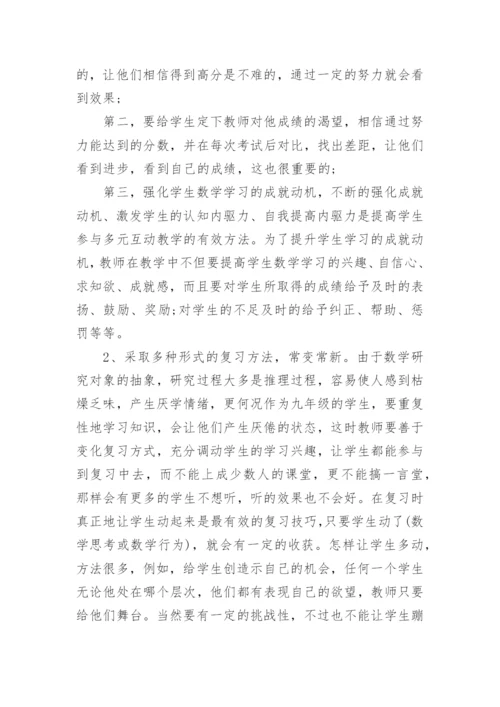 的，让他们相信得到高分是不难的，通过一定的努力就会看到效果；

第二，要给学生定下教师对他成绩的渴望，相信通过努力能达到的分数，并在每次考试后对比，找出差距，让他们看到进步，看到自己的成绩，这也很重要的；

第三，强化学生数学学习的成就动机，不断的强化成就动机、激发学生的认知内驱力、自我提高内驱力是提高学生参与多元互动教学的有效方法。为了提升学生学习的成就动机，教师在教学中不但要提高学生数学学习的兴趣、自信心、求知欲、成就感，而且要对学生所取得的成绩给予及时的表扬、鼓励、奖励;对学生的不足及时的给予纠正、帮助、惩罚等等。

2、采取多种形式的复习方法，常变常新。由于数学研究对象的抽象，研究过程大多是推理过程，容易使人感到枯燥乏味，产生厌学情绪，更何况作为九年级的学生，要重复性地学习知识，会让他们产生厌倦的状态，这时教师要善于变化复习方式，充分调动学生的学习兴趣，让学生都能参与到复习中去，而不能上成少数人的课堂，更不能搞一言堂，那样会有更多的学生不想听，听的效果也不会好。在复习时真正地让学生动起来是最有效的复习技巧，只要学生动了(数学思考或数学行为)，就会有一定的收获。怎样让学生多动，方法很多，例如，给学生创造示自己的机会，任何一个学生无论他处在哪个层次，他们都有表现自己的欲望，教师只要给他们舞台。当然要有一定的挑战性，不过也不能让学生蹦